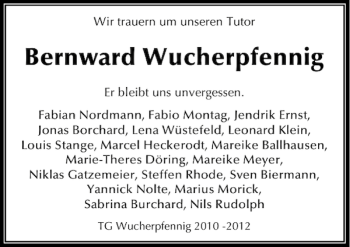 Wir trauern um unseren Tutor

Bernward Wucherpfennig

Er bleibt uns unvergessen.

Fabian Nordmann, Fabio Montag, Jendrik Ernst, Jonas Borchard, Lena Wüstefeld, Leonard Klein, Louis Stange, Marcel Heckerodt, Mareike Ballhausen, Marie-Theres Döring, Mareike Meyer, Niklas Gatzemeier, Steffen Rhode, Sven Biermann, Yannick Nolte, Marius Morick, Sabrina Burchard, Nils Rudolph

TG Wucherpfennig 2010 -2012